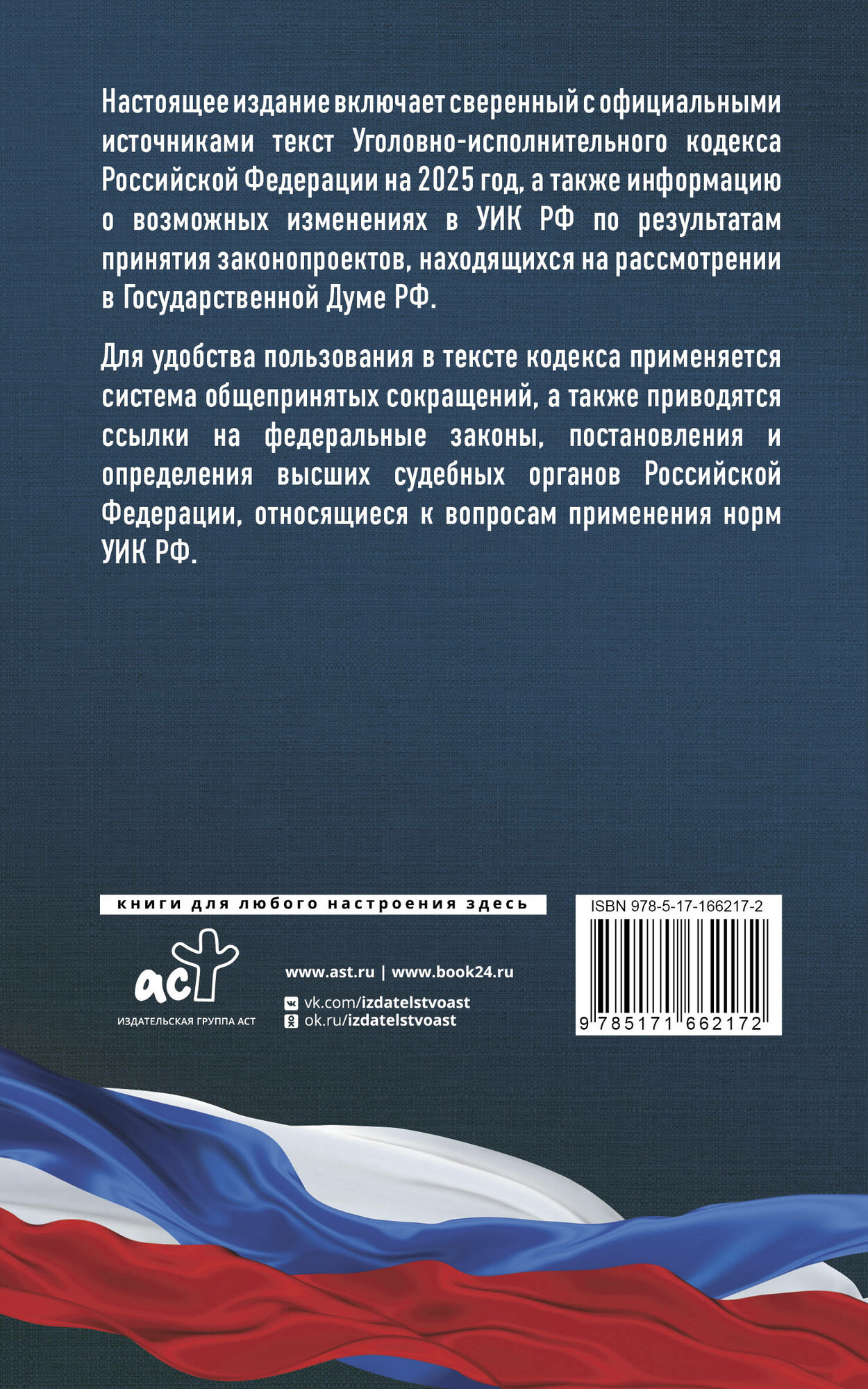 Настоящее издание включает сверенный с официальными источниками текст Уголовно-исполнительного кодекса Российской Федерации на 2025 год, а также информацию о возможных изменениях в УИК РФ по результатам принятия законопроектов, находящихся на рассмотрении в Государственной Думе РФ.

Для удобства пользования в тексте кодекса применяется система общепринятых сокращений, а также приводятся ссылки на федеральные законы, постановления и определения высших судебных органов Российской Федерации, относящиеся к вопросам применения норм УИК РФ.

книги для любого настроения здесь

аст

ИЗДАТЕЛЬСКАЯ ГРУППА АСТ

www.ast.ru | www.book24.ru

vk.com/izdatelstvoast

ok.ru/izdatelstvoast

ISBN 978-5-17-166217-2

9 785171 662172